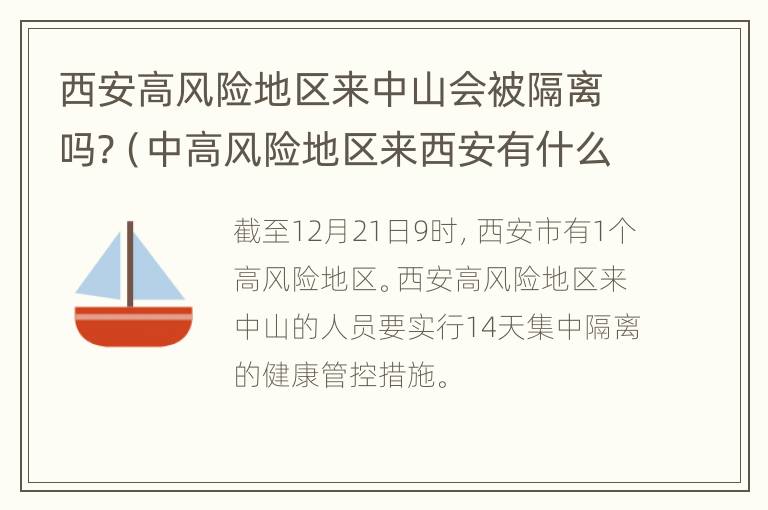 西安高风险地区来中山会被隔离吗?(中高风险地区来西安有什么

截至12月21日9时，西安市有1个高风险地区。西安高风险地区来中山的人员要实行14天集中隔离的健康管控措施。